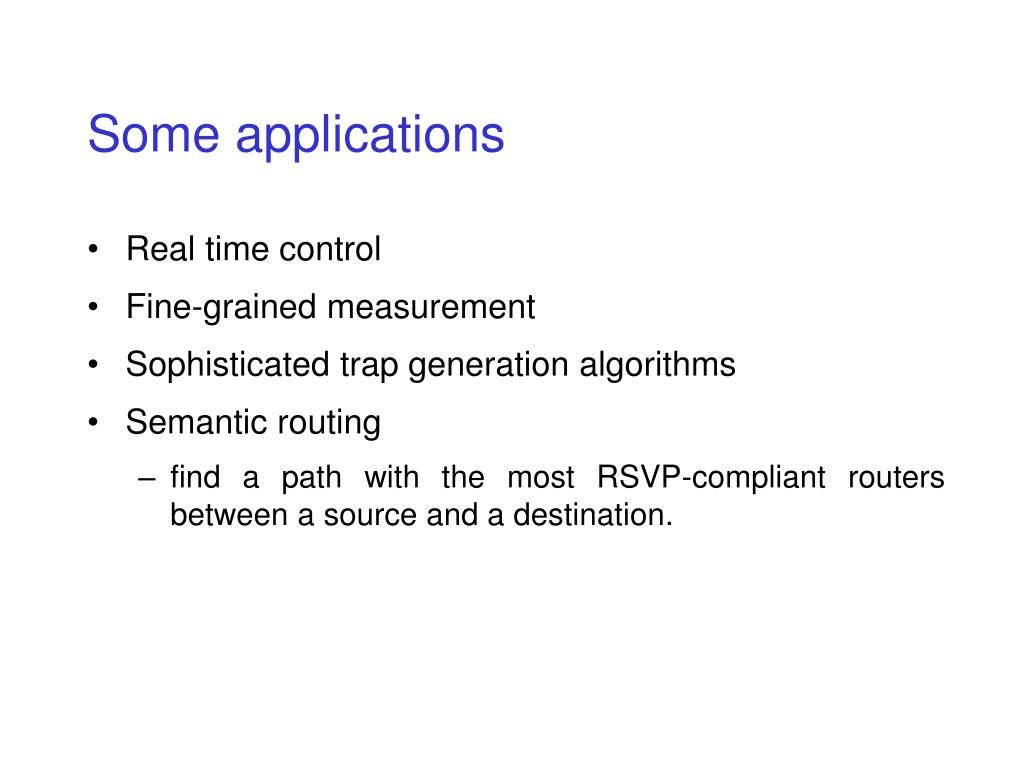 Some applications

• Real time control
• Fine-grained measurement
• Sophisticated trap generation algorithms
• Semantic routing
  – find a path with the most RSVP-compliant routers between a source and a destination.